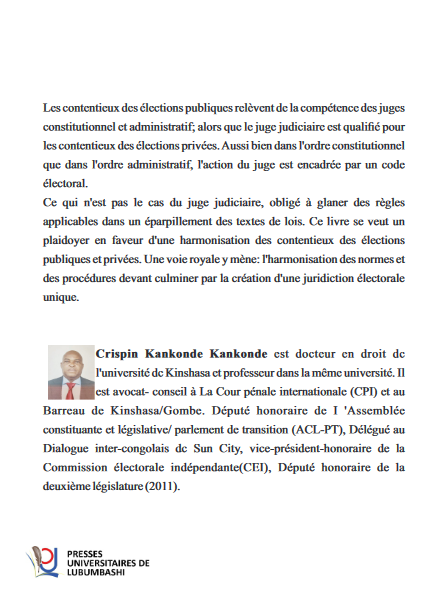 Les contentieux des élections publiques relèvent de la compétence des juges constitutionnel et administratif; alors que le juge judiciaire est qualifié pour les contentieux des élections privées. Aussi bien dans l'ordre constitutionnel que dans l'ordre administratif, l'action du juge est encadrée par un code électoral.
Ce qui n'est pas le cas du juge judiciaire, obligé à glaner des règles applicables dans un éparpillement des textes de lois. Ce livre se veut un plaidoyer en faveur d'une harmonisation des contentieux des élections publiques et privées. Une voie royale y mène: l'harmonisation des normes et des procédures devant culminer par la création d'une juridiction électorale unique.

Crispin Kankonde Kankonde est docteur en droit de l'université de Kinshasa et professeur dans la même université. Il est avocat- conseil à La Cour pénale internationale (CPI) et au Barreau de Kinshasa/Gombe. Député honoraire de I 'Assemblée constituante et législative/ parlement de transition (ACL-PT), Délégué au Dialogue inter-congolais de Sun City, vice-président-honoraire de la Commission électorale indépendante(CEI), Député honoraire de la deuxième législature (2011).

PRESSES UNIVERSITAIRES DE LUBUMBASHI